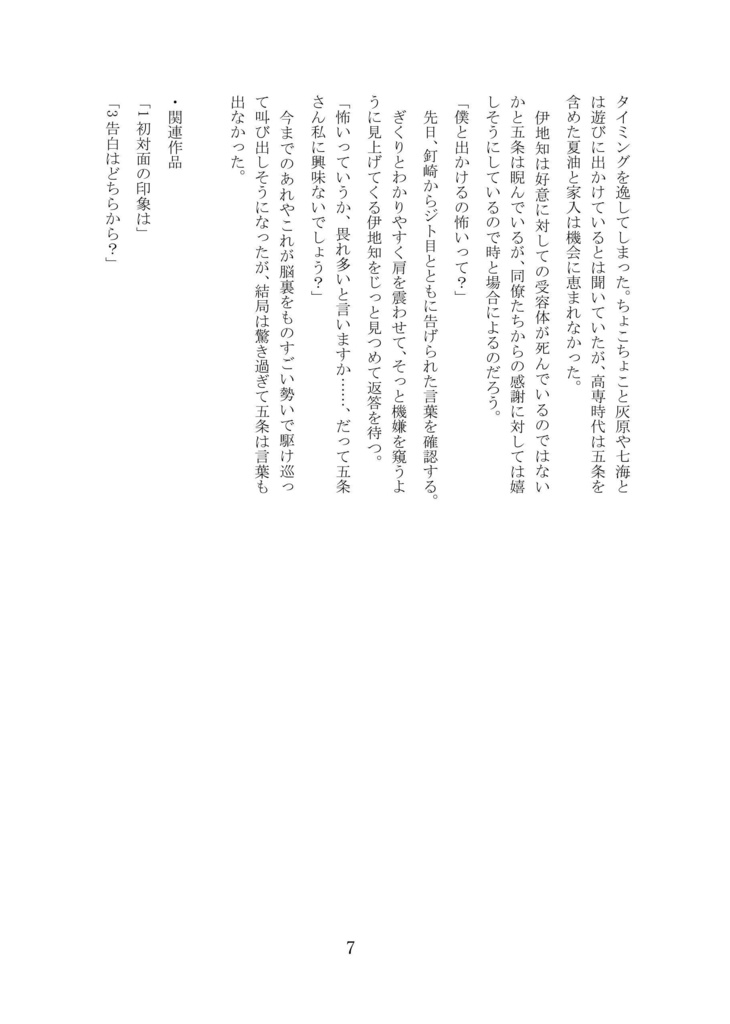 タイミングを逸してしまった。ちょこちょこと灰原や七海とは遊びに出かけているとは聞いていたが、高専時代は五条を含めた夏油と家入は機会に恵まれなかった。

伊地知は好意に対しての受容体が死んでいるのではないかと五条は睨んでいるが、同僚たちからの感謝に対しては嬉しそうにしているので時と場合によるのだろう。

「僕と出かけるの怖いって?」

先日、釘崎からジト目とともに告げられた言葉を確認する。ぎくりとわかりやすく肩を震わせて、そっと機嫌を窺うように見上げてくる伊地知をじっと見つめて返答を待つ。

「怖いっていうか、畏れ多いと言いますか……、だって五条さん私に興味ないでしょう?」

今までのあれやこれが脳裏をものすごい勢いで駆け巡って叫び出しそうになったが、結局は驚き過ぎて五条は言葉も出なかった。

・関連作品

「1 初対面の印象は」

「3 告白はどちらから?」

7